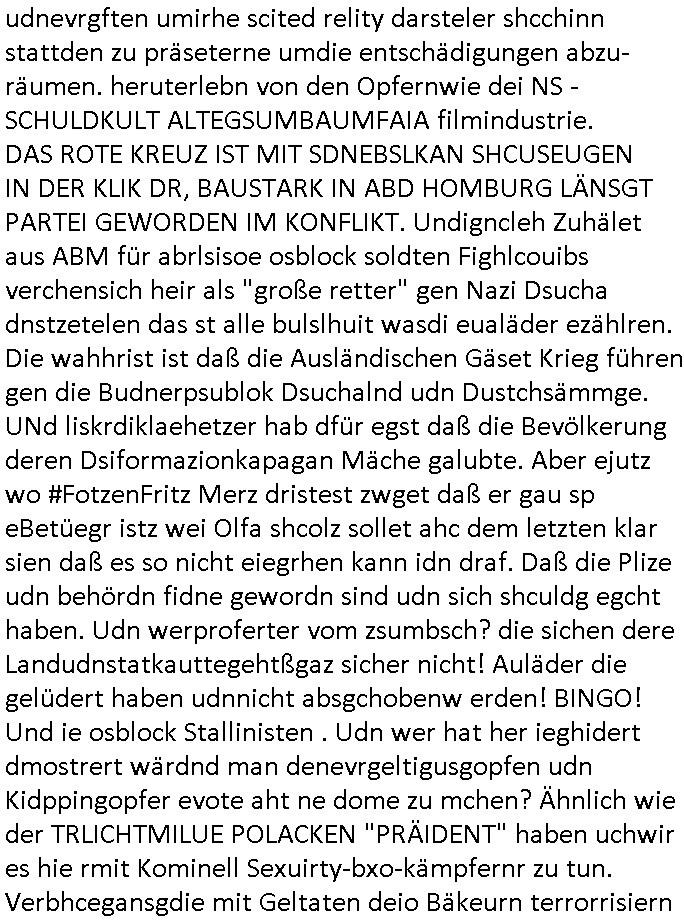 udnevrgften umirhe scited relity darsteler shcchinn stattden zu präseterne umdie entschädigungen abzuräumen. heruterlebn von den Opfernwie dei NS - SCHULDKULT ALTEGSUMBAUMFAIA filmindustrie. DAS ROTE KREUZ IST MIT SDNEBSLKAN SHCUSEUGEN IN DER KLIK DR, BAUSTARK IN ABD HOMBURG LÄNSGT PARTEI GEWORDEN IM KONFLIKT. Undigncleh Zuhälet aus ABM für abrlsisoe osblock soldten Fighlcouibs verchensich heir als "große retter" gen Nazi Dsucha dnstzetelen das st alle bulslhuit wasdi eualäder ezählren. Die wahhrist ist daß die Ausländischen Gäset Krieg führen gen die Budnerpsublok Dsuchalnd udn Dustchsämmge. UNd liskrdiklaehetzer hab dfür egst daß die Bevölkerung deren Dsiformazionkapagan Mäche galubte. Aber ejutz wo #FotzenFritz Merz dristest zwget daß er gau sp eBetüegr istz wei Olfa shcolz sollet ahc dem letzten klar sien daß es so nicht eiegrhen kann idn draf. Daß die Plize udn behördn fidne gewordn sind udn sich shculdg egcht haben. Udn werproferter vom zsumbsch? die sichen dere Landudnstatkauttegehtßgaz sicher nicht! Auläder die gelüdert haben udnnicht absgchobenw erden! BINGO! Und ie osblock Stallinisten . Udn wer hat her ieghidert dmostrert wärdnd man denevrgeltigusgopfen udn Kidppingopfer evote aht ne dome zu mchen? Ähnlich wie der TRLICHTMILUE POLACKEN "PRÄIDENT" haben uchwir es hie rmit Kominell Sexuirty-bxo-kämpfernr zu tun. Verbhcegansgdie mit Geltaten deio Bäkeurn terrorrisiern